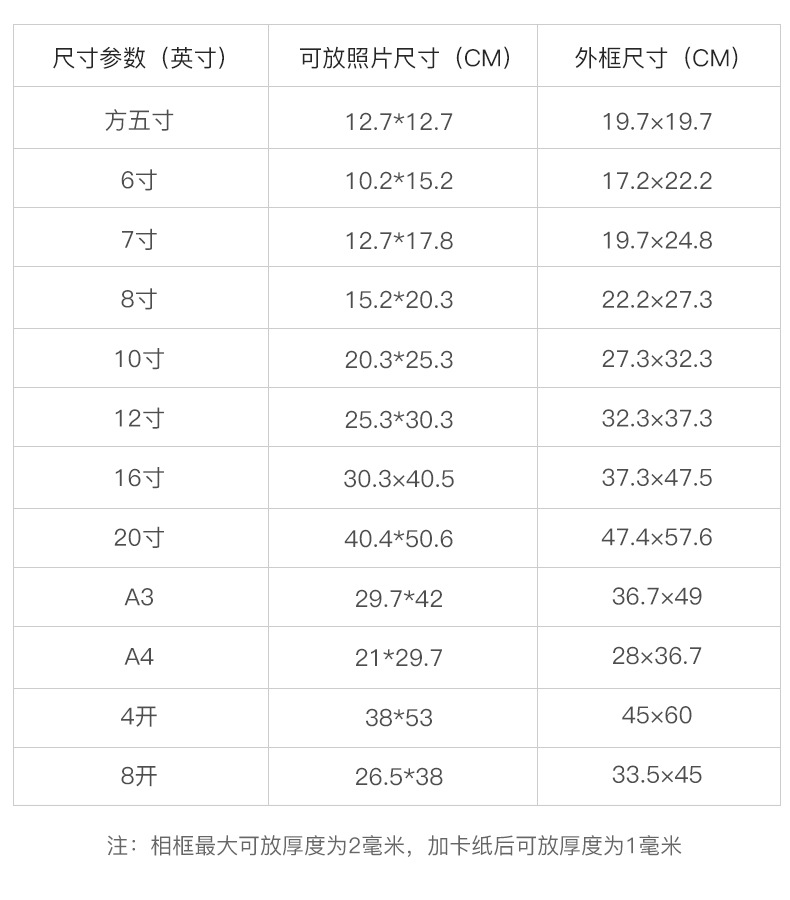 | 尺寸参数（英寸） | 可放照片尺寸（CM） | 外框尺寸（CM） |
|---|---|---|
| 方五寸 | 12.7*12.7 | 19.7×19.7 |
| 6寸 | 10.2*15.2 | 17.2×22.2 |
| 7寸 | 12.7*17.8 | 19.7×24.8 |
| 8寸 | 15.2*20.3 | 22.2×27.3 |
| 10寸 | 20.3*25.3 | 27.3×32.3 |
| 12寸 | 25.3*30.3 | 32.3×37.3 |
| 16寸 | 30.3×40.5 | 37.3×47.5 |
| 20寸 | 40.4*50.6 | 47.4×57.6 |
| A3 | 29.7*42 | 36.7×49 |
| A4 | 21*29.7 | 28×36.7 |
| 4开 | 38*53 | 45×60 |
| 8开 | 26.5*38 | 33.5×45 |

注：相框最大可放厚度为2毫米，加卡纸后可放厚度为1毫米